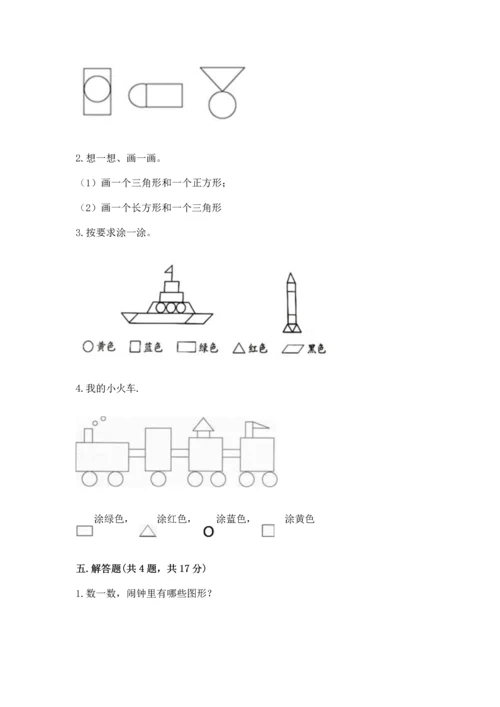 2. 想一想、画一画。

（1）画一个三角形和一个正方形；

（2）画一个长方形和一个三角形

3. 按要求涂一涂。

黄色 蓝色 绿色 红色 黑色

4. 我的小火车.

涂绿色， 涂红色， 涂蓝色， 涂黄色

五. 解答题(共 4 题，共 17 分)

1. 数一数，闹钟里有哪些图形？